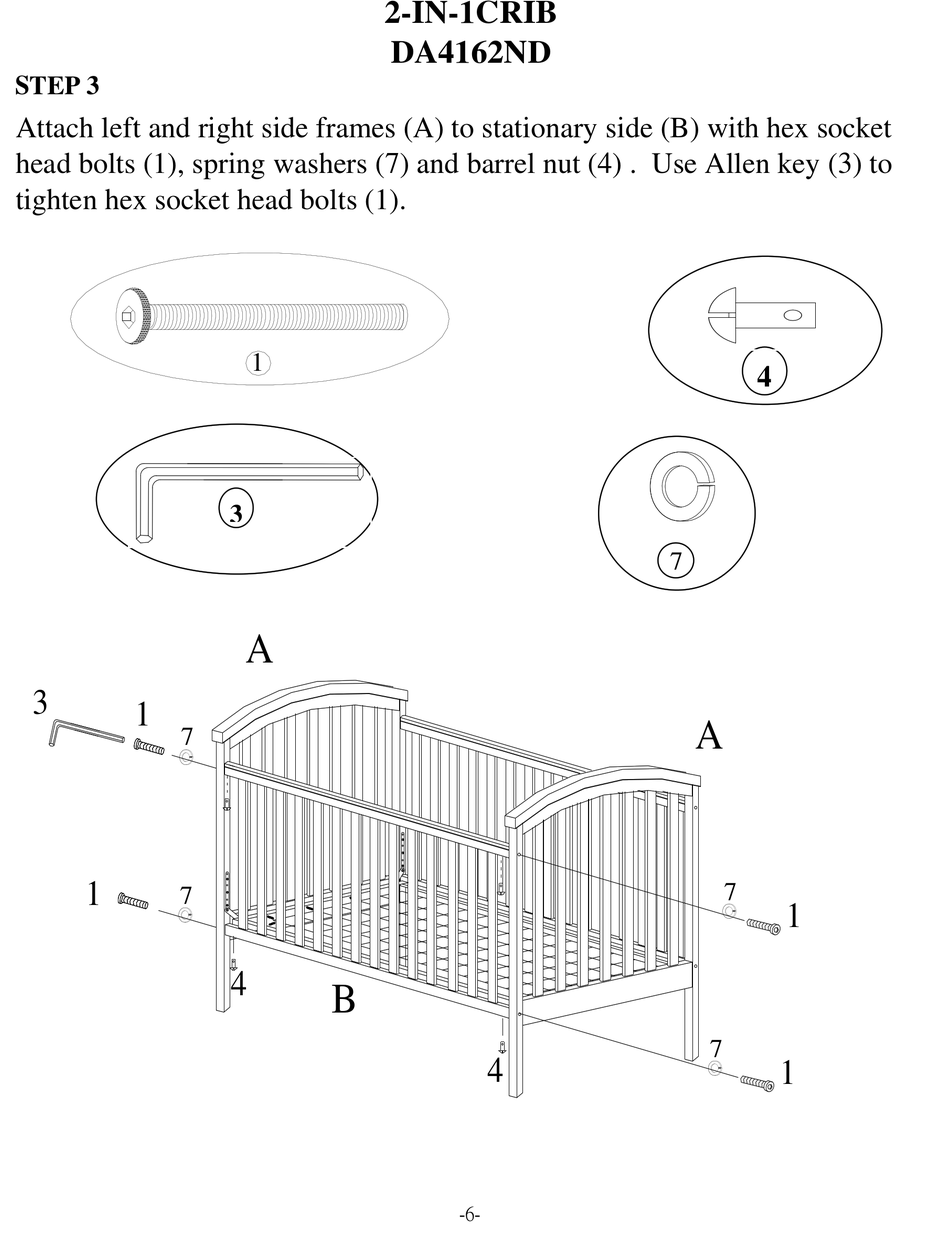 2-IN-1CRIB
DA4162ND

STEP 3

Attach left and right side frames (A) to stationary side (B) with hex socket head bolts (1), spring washers (7) and barrel nut (4) . Use Allen key (3) to tighten hex socket head bolts (1).

1

4

3

7

A

3

1

7

A

1

7

7

1

4

B

4

7

1

-6-